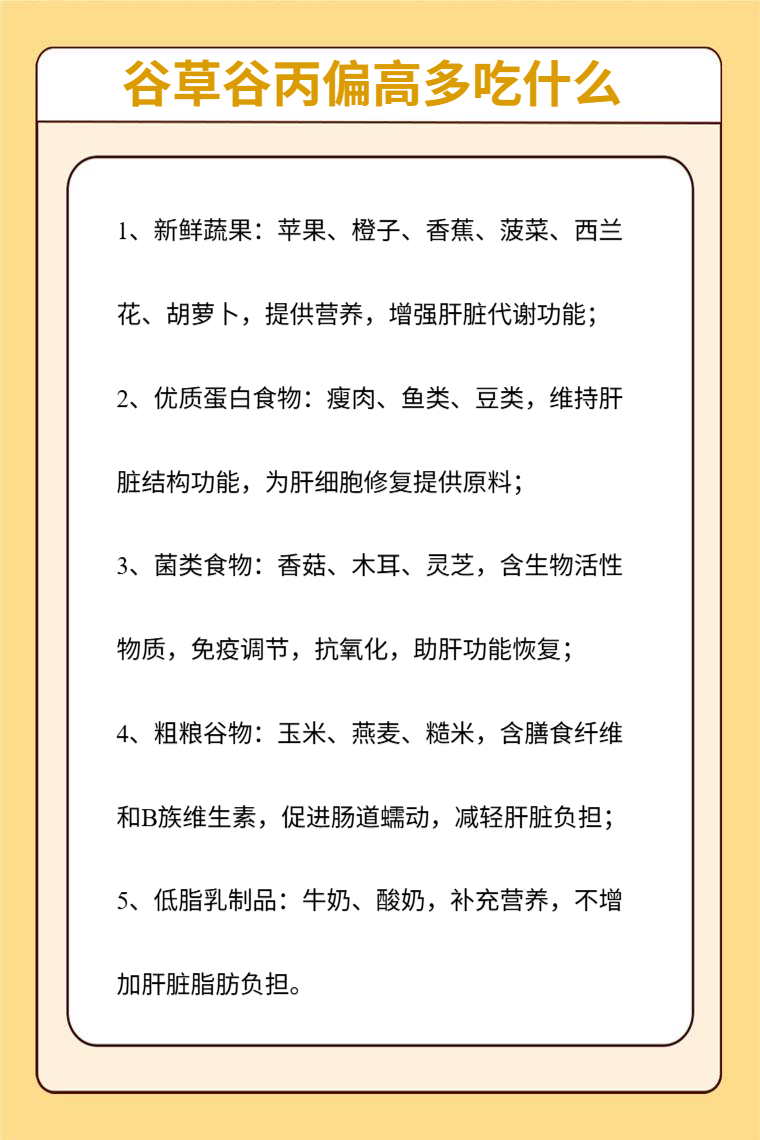 谷草谷丙偏高多吃什么

1、新鲜蔬果：苹果、橙子、香蕉、菠菜、西兰花、胡萝卜，提供营养，增强肝脏代谢功能；

2、优质蛋白食物：瘦肉、鱼类、豆类，维持肝脏结构功能，为肝细胞修复提供原料；

3、菌类食物：香菇、木耳、灵芝，含生物活性物质，免疫调节，抗氧化，助肝功能恢复；

4、粗粮谷物：玉米、燕麦、糙米，含膳食纤维和B族维生素，促进肠道蠕动，减轻肝脏负担；

5、低脂乳制品：牛奶、酸奶，补充营养，不增加肝脏脂肪负担。